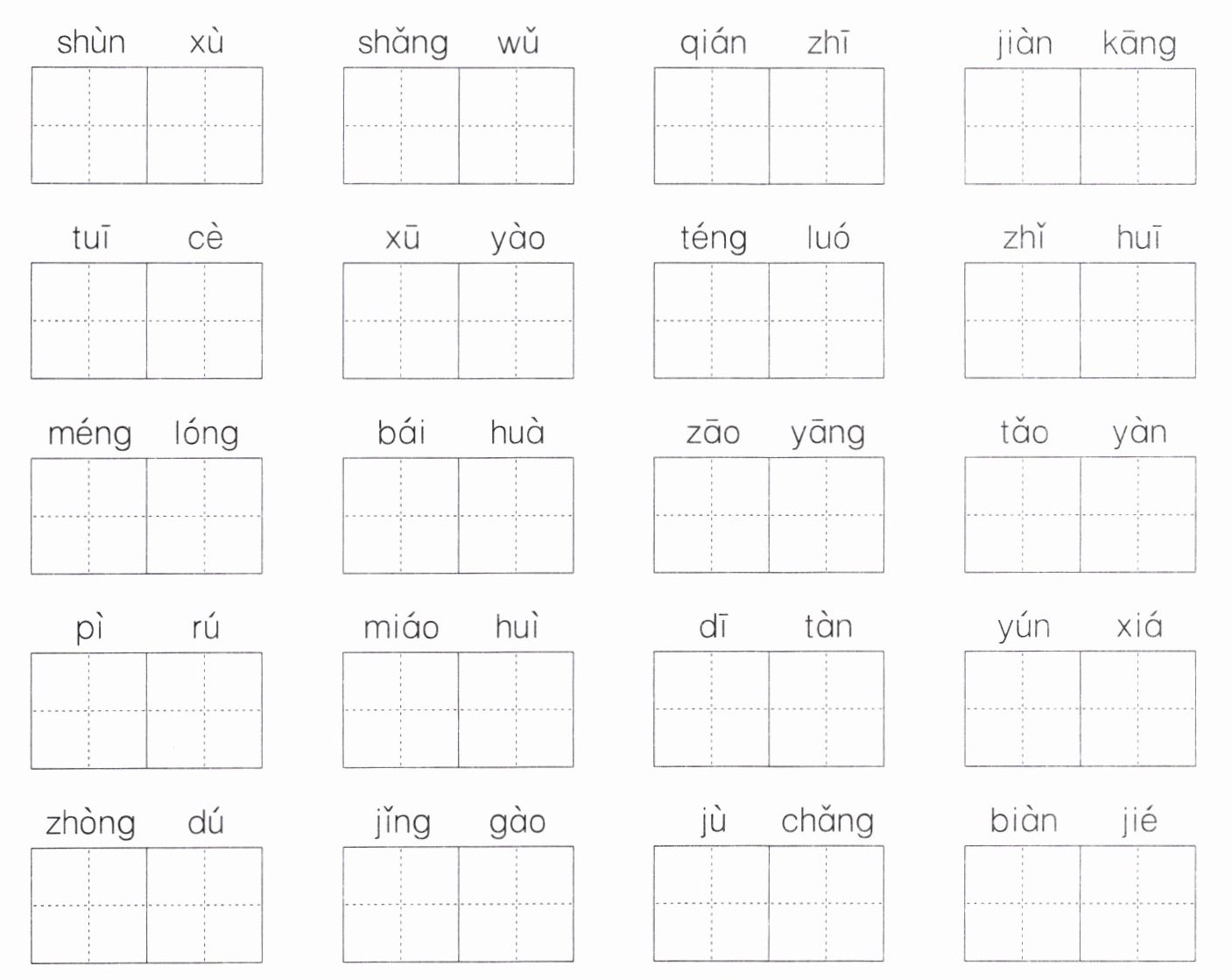 shùn xù    shǎng wǔ    qián zhī    jiàn kāng

tuī cè    xū yào    téng luó    zhǐ huī

méng lóng    bái huà    zāo yāng    tǎo yàn

pì rú    miáo huì    dī tàn    yún xiá

zhòng dú    jǐng gào    jù chǎng    biàn jié